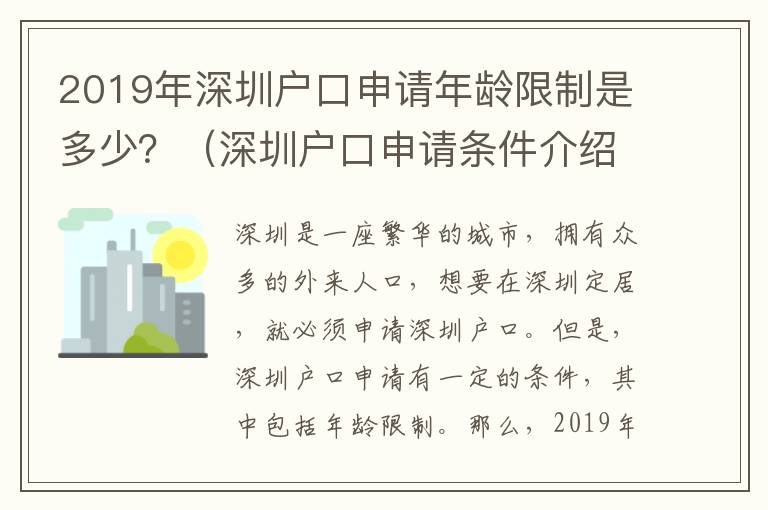 2019年深圳户口申请年龄限制是多少？（深圳户口申请条件介绍

深圳是一座繁华的城市，拥有众多的外来人口，想要在深圳定居，就必须申请深圳户口。但是，深圳户口申请有一定的条件，其中包括年龄限制。那么，2019年